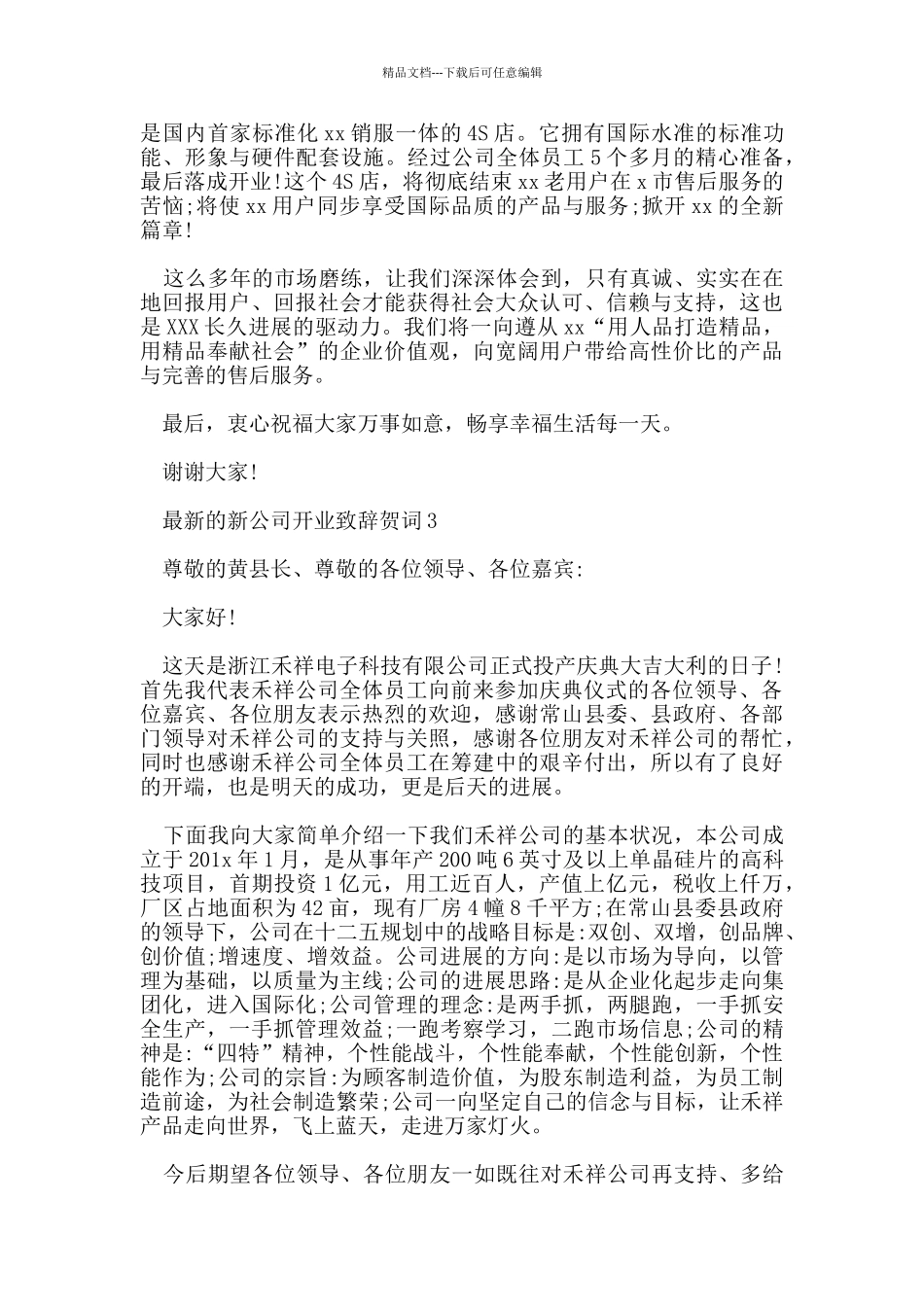 精品文档---下载后可任意编辑

是国内首家标准化 xx 销服一体的 4S 店。它拥有国际水准的标准功能、形象与硬件配套设施。经过公司全体员工 5 个多月的精心准备，最后落成开业!这个 4S 店，将彻底结束 xx 老用户在 x 市售后服务的苦恼;将使 xx 用户同步享受国际品质的产品与服务;掀开 xx 的全新篇章!

这么多年的市场磨练，让我们深深体会到，只有真诚、实实在在地回报用户、回报社会才能获得社会大众认可、信赖与支持，这也是 XXX 长久进展的驱动力。我们将一向遵从 xx“用人品打造精品，用精品奉献社会”的企业价值观，向宽阔用户带给高性价比的产品与完善的售后服务。

最后，衷心祝福大家万事如意，畅享幸福生活每一天。

谢谢大家!

最新的新公司开业致辞贺词 3

尊敬的黄县长、尊敬的各位领导、各位嘉宾:

大家好!

这天是浙江禾祥电子科技有限公司正式投产庆典大吉大利的日子!首先我代表禾祥公司全体员工向前来参加庆典仪式的各位领导、各位嘉宾、各位朋友表示热烈的欢迎，感谢常山县委、县政府、各部门领导对禾祥公司的支持与关照，感谢各位朋友对禾祥公司的帮忙，同时也感谢禾祥公司全体员工在筹建中的艰辛付出，所以有了良好的开端，也是明天的成功，更是后天的进展。

下面我向大家简单介绍一下我们禾祥公司的基本状况，本公司成立于 201x 年 1 月，是从事年产 200 吨 6 英寸及以上单晶硅片的高科技项目，首期投资 1 亿元，用工近百人，产值上亿元，税收上仟万，厂区占地面积为 42 亩，现有厂房 4 幢 8 千平方;在常山县委县政府的领导下，公司在十二五规划中的战略目标是:双创、双增，创品牌、创价值;增速度、增效益。公司进展的方向:是以市场为导向，以管理为基础，以质量为主线;公司的进展思路:是从企业化起步走向集团化，进入国际化;公司管理的理念:是两手抓，两腿跑，一手抓安全生产，一手抓管理效益;一跑考察学习，二跑市场信息;公司的精神是:“四特”精神，个性能战斗，个性能奉献，个性能创新，个性能作为;公司的宗旨:为顾客制造价值，为股东制造利益，为员工制造前途，为社会制造繁荣;公司一向坚定自己的信念与目标，让禾祥产品走向世界，飞上蓝天，走进万家灯火。

今后期望各位领导、各位朋友一如既往对禾祥公司再支持、多给